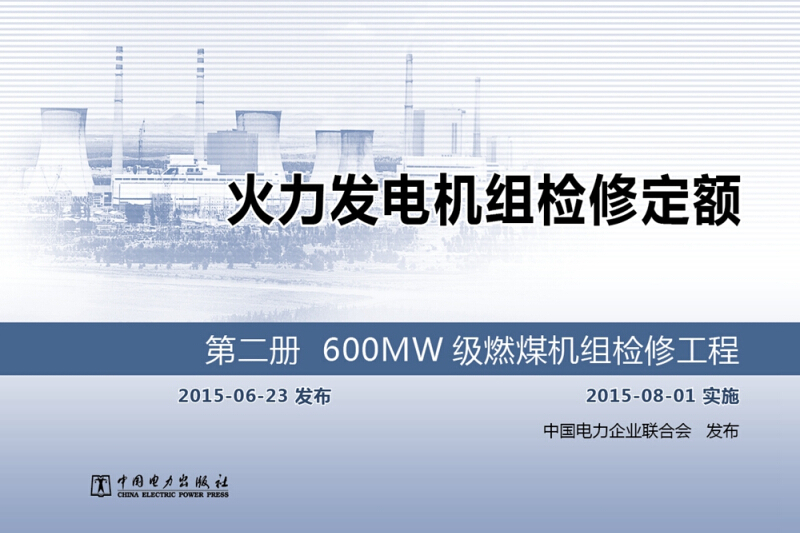 火力发电机组检修定额

第二册 600MW 级燃煤机组检修工程

2015-06-23 发布

2015-08-01 实施

中国电力企业联合会 发布

中国电力出版社
CHINA ELECTRIC POWER PRESS